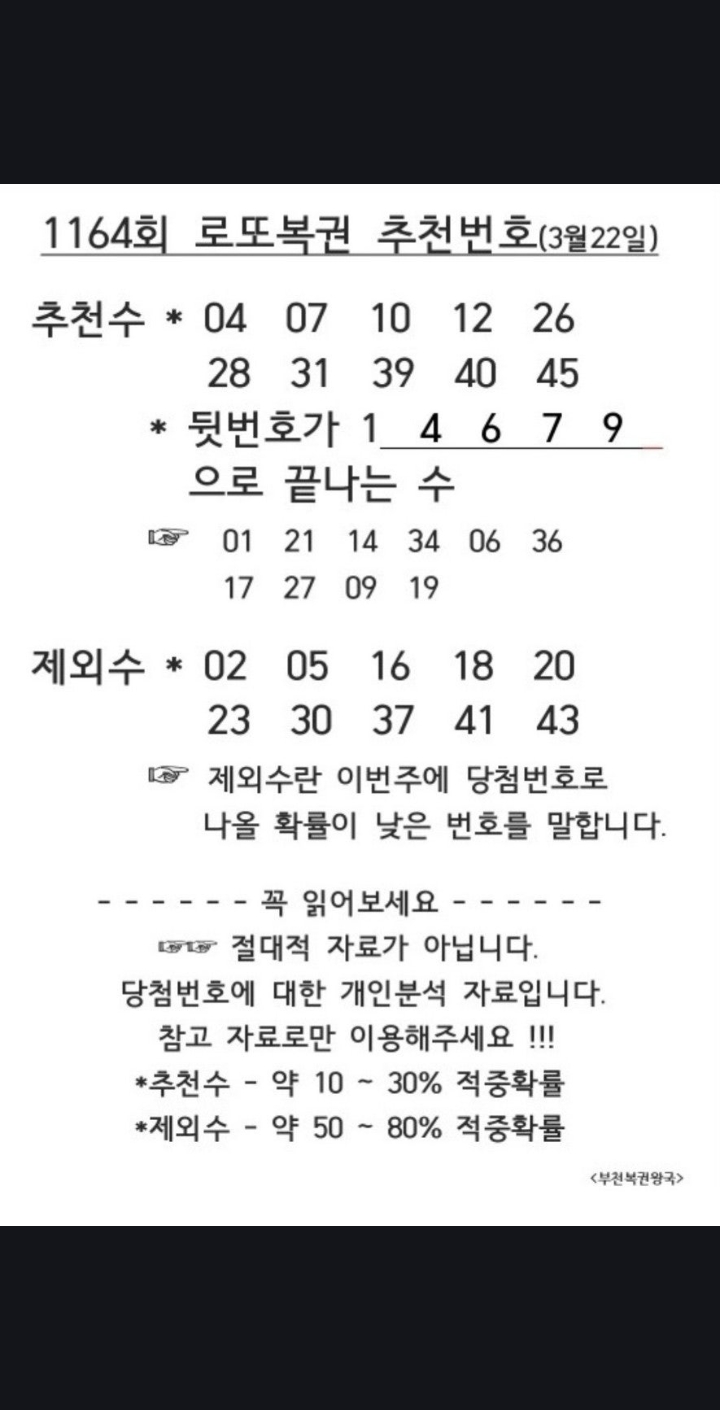 1164회 로또복권 추천번호(3월22일)

추천수 * 04 07 10 12 26
28 31 39 40 45
* 뒷번호가 1 4 6 7 9
으로 끝나는 수
☞ 01 21 14 34 06 36
17 27 09 19

제외수 * 02 05 16 18 20
23 30 37 41 43
☞ 제외수란 이번주에 당첨번호로 나올 확률이 낮은 번호를 말합니다.

- - - - - - 꼭 읽어보세요 - - - - - -
☞☞ 절대적 자료가 아닙니다.
당첨번호에 대한 개인분석 자료입니다.
참고 자료로만 이용해주세요 !!!
*추천수 - 약 10 ~ 30% 적중확률
*제외수 - 약 50 ~ 80% 적중확률

<부천복권왕국>